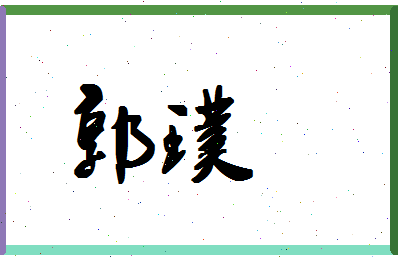 郭璞